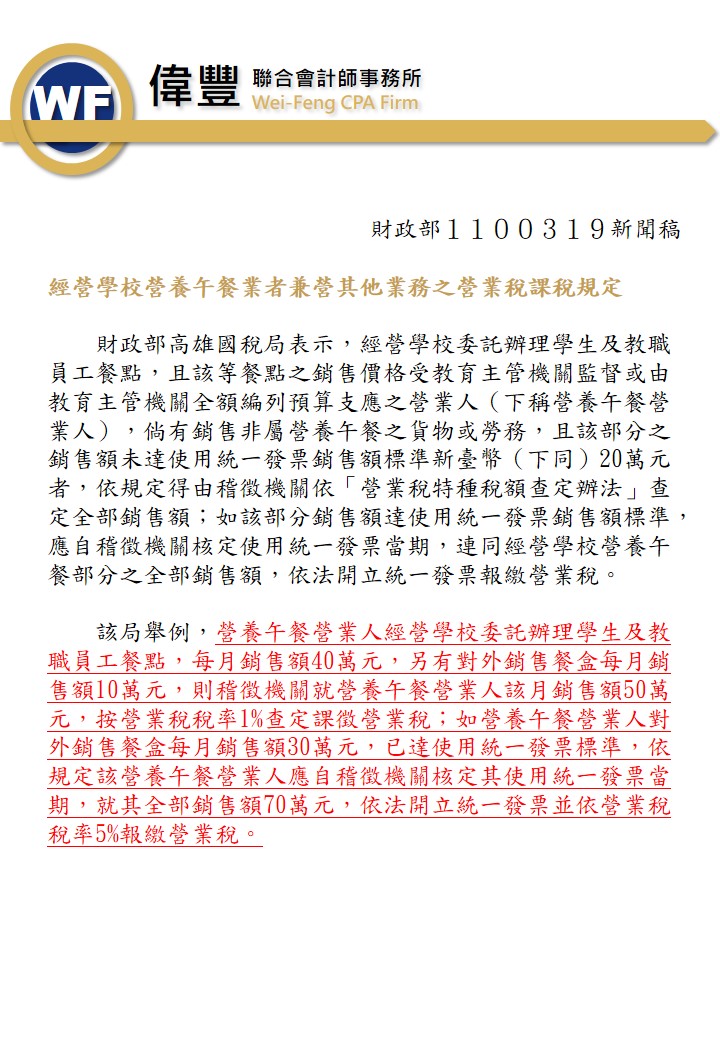 WF 偉豐 聯合會計師事務所 Wei-Feng CPA Firm

財政部1100319新聞稿

經營學校營養午餐業者兼營其他業務之營業稅課稅規定

財政部高雄國稅局表示，經營學校委託辦理學生及教職員工餐點，且該等餐點之銷售價格受教育主管機關監督或由教育主管機關全額編列預算支應之營業人（下稱營養午餐營業人），倘有銷售非屬營養午餐之貨物或勞務，且該部分之銷售額未達使用統一發票銷售額標準新臺幣（下同）20萬元者，依規定得由稽徵機關依「營業稅特種稅額查定辦法」查定全部銷售額；如該部分銷售額達使用統一發票銷售額標準，應自稽徵機關核定使用統一發票當期，連同經營學校營養午餐部分之全部銷售額，依法開立統一發票報繳營業稅。

該局舉例，營養午餐營業人經營學校委託辦理學生及教職員工餐點，每月銷售額40萬元，另有對外銷售餐盒每月銷售額10萬元，則稽徵機關就營養午餐營業人該月銷售額50萬元，按營業稅稅率1%查定課徵營業稅；如營養午餐營業人對外銷售餐盒每月銷售額30萬元，已達使用統一發票標準，依規定該營養午餐營業人應自稽徵機關核定其使用統一發票當期，就其全部銷售額70萬元，依法開立統一發票並依營業稅稅率5%報繳營業稅。